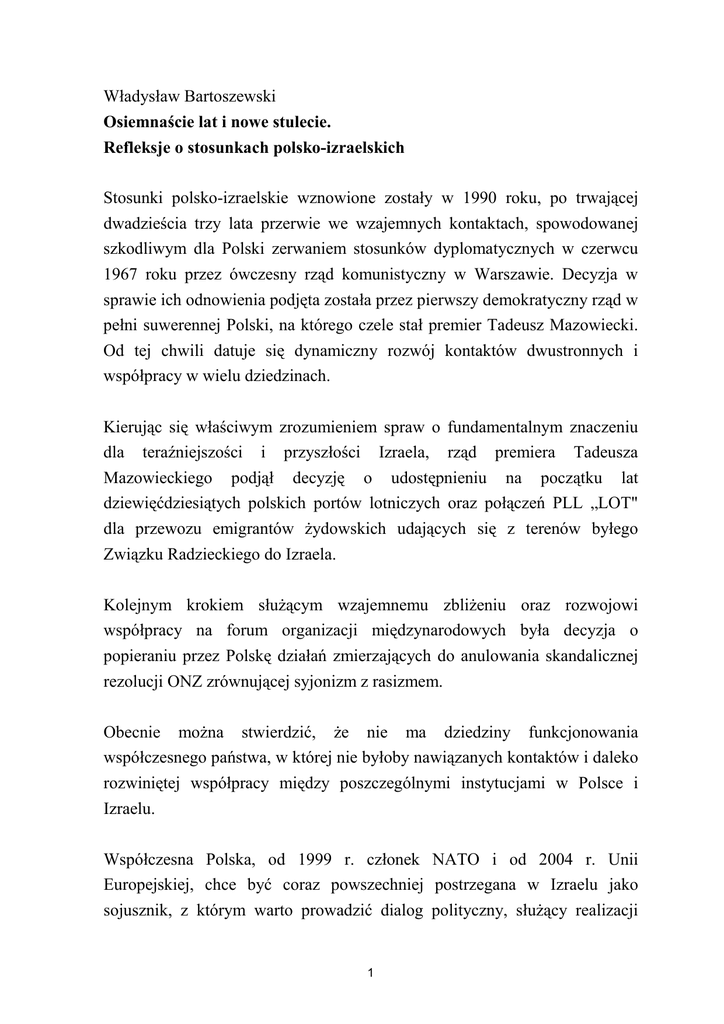 Władysław Bartoszewski
Osiemnaście lat i nowe stulecie.
Refleksje o stosunkach polsko-izraelskich

Stosunki polsko-izraelskie wznowione zostały w 1990 roku, po trwającej dwadzieścia trzy lata przerwie we wzajemnych kontaktach, spowodowanej szkodliwym dla Polski zerwaniem stosunków dyplomatycznych w czerwcu 1967 roku przez ówczesny rząd komunistyczny w Warszawie. Decyzja w sprawie ich odnowienia podjęta została przez pierwszy demokratyczny rząd w pełni suwerennej Polski, na którego czele stał premier Tadeusz Mazowiecki. Od tej chwili datuje się dynamiczny rozwój kontaktów dwustronnych i współpracy w wielu dziedzinach.

Kierując się właściwym zrozumieniem spraw o fundamentalnym znaczeniu dla teraźniejszości i przyszłości Izraela, rząd premiera Tadeusza Mazowieckiego podjął decyzję o udostępnieniu na początku lat dziewięćdziesiątych polskich portów lotniczych oraz połączeń PLL „LOT" dla przewozu emigrantów żydowskich udających się z terenów byłego Związku Radzieckiego do Izraela.

Kolejnym krokiem służącym wzajemnemu zbliżeniu oraz rozwojowi współpracy na forum organizacji międzynarodowych była decyzja o popieraniu przez Polskę działań zmierzających do anulowania skandalicznej rezolucji ONZ zrównującej syjonizm z rasizmem.

Obecnie można stwierdzić, że nie ma dziedziny funkcjonowania współczesnego państwa, w której nie byłoby nawiązanych kontaktów i daleko rozwiniętej współpracy między poszczególnymi instytucjami w Polsce i Izraelu.

Współczesna Polska, od 1999 r. członek NATO i od 2004 r. Unii Europejskiej, chce być coraz powszechniej postrzegana w Izraelu jako sojusznik, z którym warto prowadzić dialog polityczny, służący realizacji

1